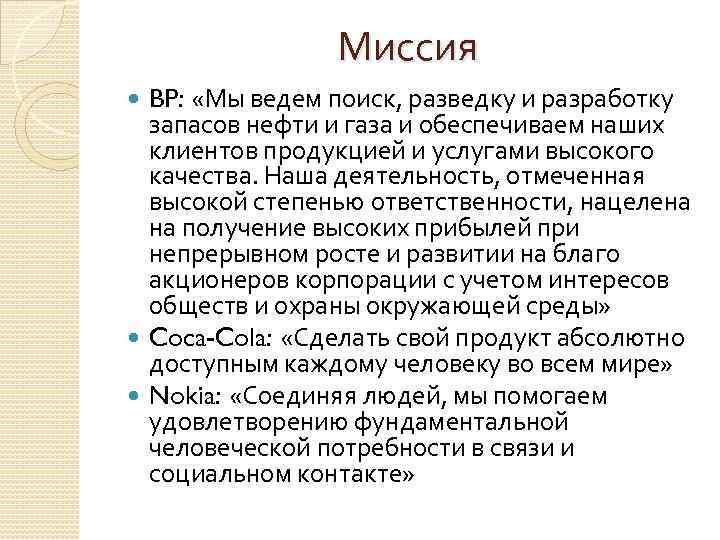 Миссия

BP: «Мы ведем поиск, разведку и разработку запасов нефти и газа и обеспечиваем наших клиентов продукцией и услугами высокого качества. Наша деятельность, отмеченная высокой степенью ответственности, нацелена на получение высоких прибылей при непрерывном росте и развитии на благо акционеров корпорации с учетом интересов обществ и охраны окружающей среды»

Coca-Cola: «Сделать свой продукт абсолютно доступным каждому человеку во всем мире»

Nokia: «Соединяя людей, мы помогаем удовлетворению фундаментальной человеческой потребности в связи и социальном контакте»